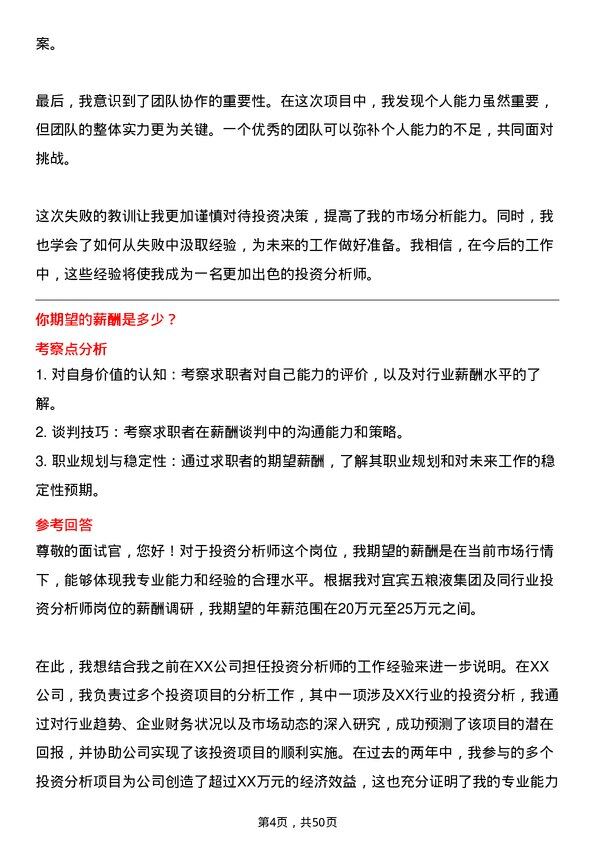 案。

最后，我意识到了团队协作的重要性。在这次项目中，我发现个人能力虽然重要，但团队的整体实力更为关键。一个优秀的团队可以弥补个人能力的不足，共同面对挑战。

这次失败的教训让我更加谨慎对待投资决策，提高了我的市场分析能力。同时，我也学会了如何从失败中汲取经验，为未来的工作做好准备。我相信，在今后的工作中，这些经验将使我成为一名更加出色的投资分析师。

你期望的薪酬是多少？

考察点分析

1. 对自身价值的认知：考察求职者对自己能力的评价，以及对行业薪酬水平的了解。

2. 谈判技巧：考察求职者在薪酬谈判中的沟通能力和策略。

3. 职业规划与稳定性：通过求职者的期望薪酬，了解其职业规划和对未来工作的稳定性预期。

参考回答

尊敬的面试官，您好！对于投资分析师这个岗位，我期望的薪酬是在当前市场行情下，能够体现我专业能力和经验的合理水平。根据我对宜宾五粮液集团及同行业投资分析师岗位的薪酬调研，我期望的年薪范围在20万元至25万元之间。

在此，我想结合我之前在XX公司担任投资分析师的工作经验来进一步说明。在XX公司，我负责过多个投资项目的分析工作，其中一项涉及XX行业的投资分析，我通过对行业趋势、企业财务状况以及市场动态的深入研究，成功预测了该项目的潜在回报，并协助公司实现了该投资项目的顺利实施。在过去的两年中，我参与的多个投资分析项目为公司创造了超过XX万元的经济效益，这也充分证明了我的专业能力

第4页，共50页